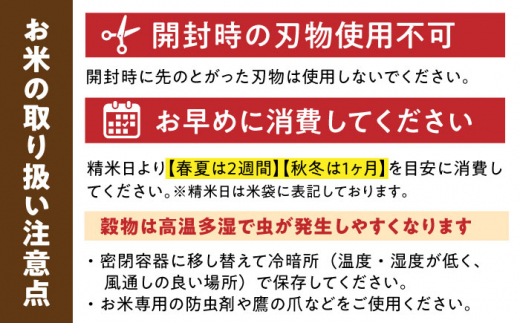 お米の取り扱い注意点

開封時の刃物使用不可

開封時に先のとがった刃物は使用しないでください。

お早めに消費してください

精米日より【春夏は2週間】【秋冬は1ヶ月】を目安に消費してください。※精米日は米袋に表記しております。

穀物は高温多湿で虫が発生しやすくなります

・密閉容器に移し替えて冷暗所（温度・湿度が低く、風通しの良い場所）で保存してください。
・お米専用の防虫剤や鷹の爪などをご使用ください。